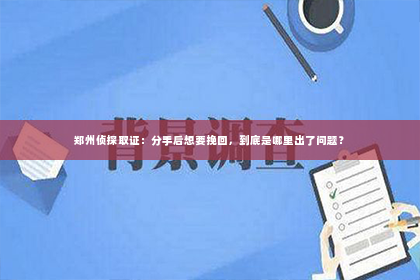 背景调查

郑州侦探取证：分手后想要挽回，到底是哪里出了问题？